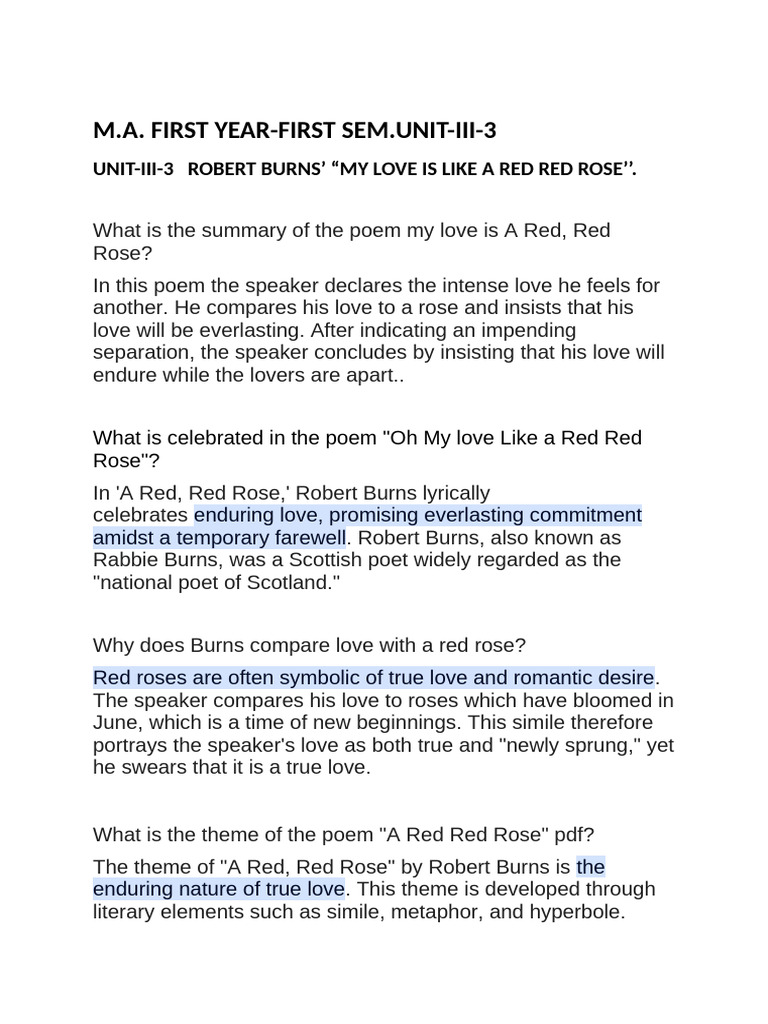 M.A. FIRST YEAR-FIRST SEM.UNIT-III-3

UNIT-III-3 ROBERT BURNS' "MY LOVE IS LIKE A RED RED ROSE''.

What is the summary of the poem my love is A Red, Red Rose?

In this poem the speaker declares the intense love he feels for another. He compares his love to a rose and insists that his love will be everlasting. After indicating an impending separation, the speaker concludes by insisting that his love will endure while the lovers are apart..

What is celebrated in the poem "Oh My love Like a Red Red Rose"?

In 'A Red, Red Rose,' Robert Burns lyrically celebrates enduring love, promising everlasting commitment amidst a temporary farewell. Robert Burns, also known as Rabbie Burns, was a Scottish poet widely regarded as the "national poet of Scotland."

Why does Burns compare love with a red rose?

Red roses are often symbolic of true love and romantic desire. The speaker compares his love to roses which have bloomed in June, which is a time of new beginnings. This simile therefore portrays the speaker's love as both true and "newly sprung," yet he swears that it is a true love.

What is the theme of the poem "A Red Red Rose" pdf?

The theme of "A Red, Red Rose" by Robert Burns is the enduring nature of true love. This theme is developed through literary elements such as simile, metaphor, and hyperbole.